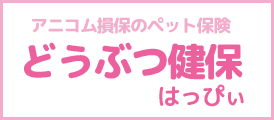 アニコム損保のペット保険
どうぶつ健保
はっぴぃ